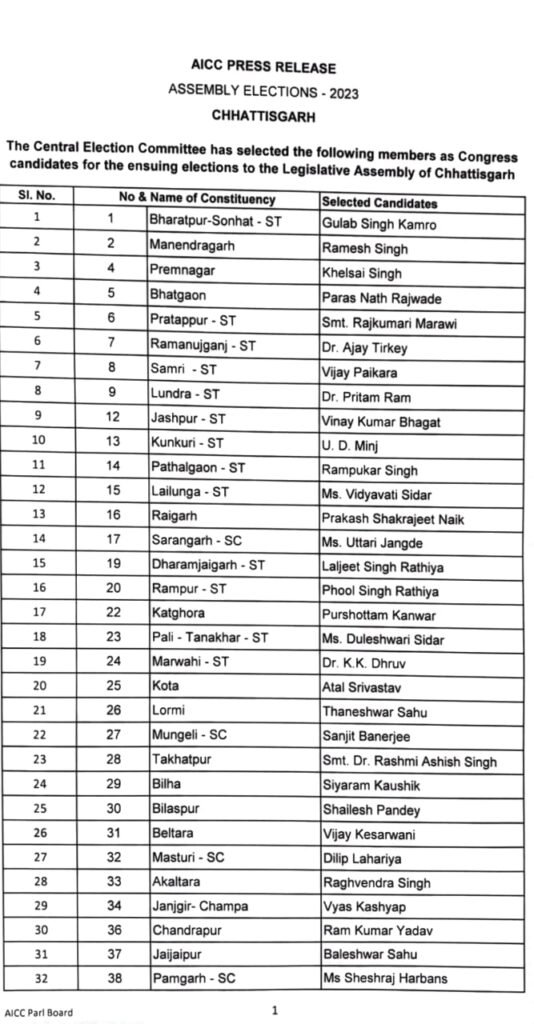 AICC PRESS RELEASE

ASSEMBLY ELECTIONS - 2023

CHHATTISGARH

The Central Election Committee has selected the following members as Congress candidates for the ensuing elections to the Legislative Assembly of Chhattisgarh

| Sl. No. | No & Name of Constituency | | Selected Candidates |
|---|---|---|---|
| 1 | 1 | Bharatpur-Sonhat - ST | Gulab Singh Kamro |
| 2 | 2 | Manendragarh | Ramesh Singh |
| 3 | 4 | Premnagar | Khelsai Singh |
| 4 | 5 | Bhatgaon | Paras Nath Rajwade |
| 5 | 6 | Pratappur - ST | Smt. Rajkumari Marawi |
| 6 | 7 | Ramanujganj - ST | Dr. Ajay Tirkey |
| 7 | 8 | Samri - ST | Vijay Paikara |
| 8 | 9 | Lundra - ST | Dr. Pritam Ram |
| 9 | 12 | Jashpur - ST | Vinay Kumar Bhagat |
| 10 | 13 | Kunkuri - ST | U. D. Minj |
| 11 | 14 | Pathalgaon - ST | Rampukar Singh |
| 12 | 15 | Lailunga - ST | Ms. Vidyavati Sidar |
| 13 | 16 | Raigarh | Prakash Shakrajeet Naik |
| 14 | 17 | Sarangarh - SC | Ms. Uttari Jangde |
| 15 | 19 | Dharamjaigarh - ST | Laljeet Singh Rathiya |
| 16 | 20 | Rampur - ST | Phool Singh Rathiya |
| 17 | 22 | Katghora | Purshottam Kanwar |
| 18 | 23 | Pali - Tanakhar - ST | Ms. Duleshwari Sidar |
| 19 | 24 | Marwahi - ST | Dr. K.K. Dhruv |
| 20 | 25 | Kota | Atal Srivastav |
| 21 | 26 | Lormi | Thaneshwar Sahu |
| 22 | 27 | Mungeli - SC | Sanjit Banerjee |
| 23 | 28 | Takhatpur | Smt. Dr. Rashmi Ashish Singh |
| 24 | 29 | Bilha | Siyaram Kaushik |
| 25 | 30 | Bilaspur | Shailesh Pandey |
| 26 | 31 | Beltara | Vijay Kesarwani |
| 27 | 32 | Masturi - SC | Dilip Lahariya |
| 28 | 33 | Akaltara | Raghvendra Singh |
| 29 | 34 | Janjgir- Champa | Vyas Kashyap |
| 30 | 36 | Chandrapur | Ram Kumar Yadav |
| 31 | 37 | Jaijaipur | Baleshwar Sahu |
| 32 | 38 | Pamgarh - SC | Ms Sheshraj Harbans |

AICC Parl Board

1